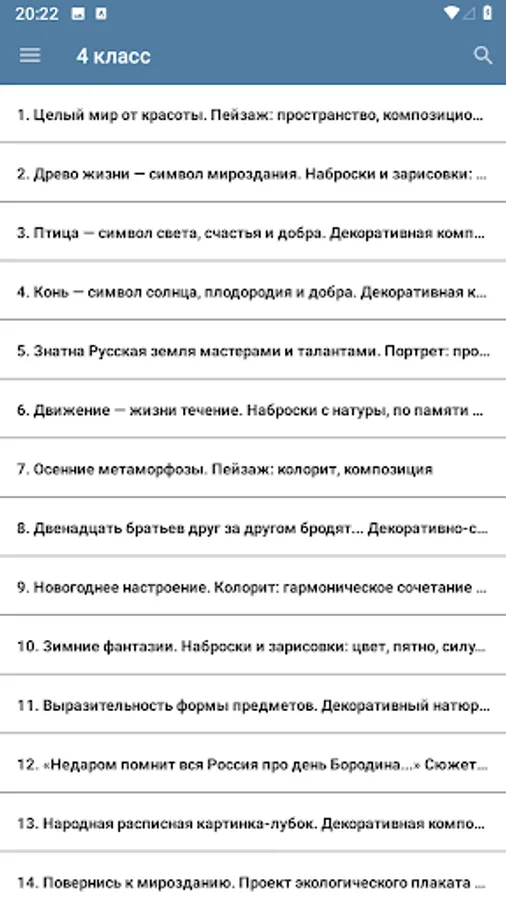 20:22

4 класс

1. Целый мир от красоты. Пейзаж: пространство, композицио...

2. Древо жизни — символ мироздания. Наброски и зарисовки: ...

3. Птица — символ света, счастья и добра. Декоративная комп...

4. Конь — символ солнца, плодородия и добра. Декоративная к...

5. Знатна Русская земля мастерами и талантами. Портрет: про...

6. Движение — жизни течение. Наброски с натуры, по памяти ...

7. Осенние метаморфозы. Пейзаж: колорит, композиция

8. Двенадцать братьев друг за другом бродят... Декоративно-с...

9. Новогоднее настроение. Колорит: гармоническое сочетание ...

10. Зимние фантазии. Наброски и зарисовки: цвет, пятно, силу...

11. Выразительность формы предметов. Декоративный натюр...

12. «Недаром помнит вся Россия про день Бородина...» Сюжет...

13. Народная расписная картинка-лубок. Декоративная компо...

14. Повернись к мирозданию. Проект экологического плаката ...